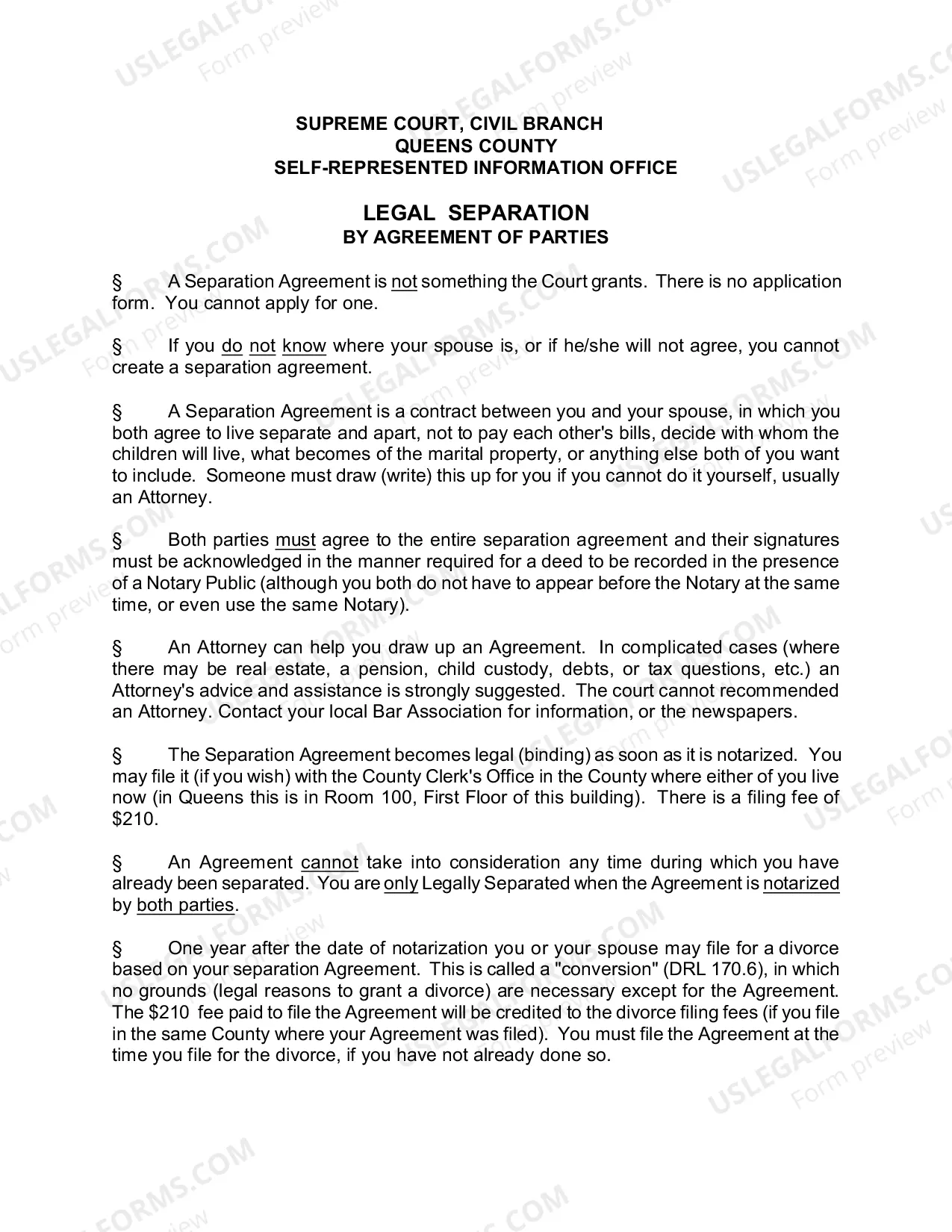 SUPREME COURT, CIVIL BRANCH
QUEENS COUNTY
SELF-REPRESENTED INFORMATION OFFICE

LEGAL SEPARATION
BY AGREEMENT OF PARTIES

§ A Separation Agreement is not something the Court grants. There is no application form. You cannot apply for one.

§ If you do not know where your spouse is, or if he/she will not agree, you cannot create a separation agreement.

§ A Separation Agreement is a contract between you and your spouse, in which you both agree to live separate and apart, not to pay each other's bills, decide with whom the children will live, what becomes of the marital property, or anything else both of you want to include. Someone must draw (write) this up for you if you cannot do it yourself, usually an Attorney.

§ Both parties must agree to the entire separation agreement and their signatures must be acknowledged in the manner required for a deed to be recorded in the presence of a Notary Public (although you both do not have to appear before the Notary at the same time, or even use the same Notary).

§ An Attorney can help you draw up an Agreement. In complicated cases (where there may be real estate, a pension, child custody, debts, or tax questions, etc.) an Attorney's advice and assistance is strongly suggested. The court cannot recommended an Attorney. Contact your local Bar Association for information, or the newspapers.

§ The Separation Agreement becomes legal (binding) as soon as it is notarized. You may file it (if you wish) with the County Clerk's Office in the County where either of you live now (in Queens this is in Room 100, First Floor of this building). There is a filing fee of $210.

§ An Agreement cannot take into consideration any time during which you have already been separated. You are only Legally Separated when the Agreement is notarized by both parties.

§ One year after the date of notarization you or your spouse may file for a divorce based on your separation Agreement. This is called a "conversion" (DRL 170.6), in which no grounds (legal reasons to grant a divorce) are necessary except for the Agreement. The $210 fee paid to file the Agreement will be credited to the divorce filing fees (if you file in the same County where your Agreement was filed). You must file the Agreement at the time you file for the divorce, if you have not already done so.

USLEGALFORMS.COM
Form preview